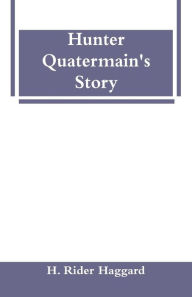 Hunter Quatermain's Story

H. Rider Haggard